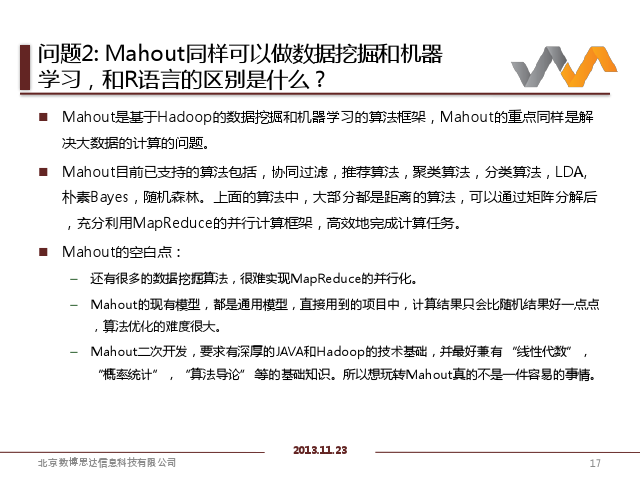 问题2: Mahout同样可以做数据挖掘和机器学习，和R语言的区别是什么？

■ Mahout是基于Hadoop的数据挖掘和机器学习的算法框架，Mahout的重点同样是解决大数据的计算的问题。

■ Mahout目前已支持的算法包括，协同过滤，推荐算法，聚类算法，分类算法，LDA, 朴素Bayes，随机森林。上面的算法中，大部分都是距离的算法，可以通过矩阵分解后，充分利用MapReduce的并行计算框架，高效地完成计算任务。

■ Mahout的空白点：

– 还有很多的数据挖掘算法，很难实现MapReduce的并行化。

– Mahout的现有模型，都是通用模型，直接用到的项目中，计算结果只会比随机结果好一点点，算法优化的难度很大。

– Mahout二次开发，要求有深厚的JAVA和Hadoop的技术基础，并最好兼有 “线性代数”，“概率统计”，“算法导论” 等的基础知识。所以想玩转Mahout真的不是一件容易的事情。

2013.11.23

北京数博思达信息科技有限公司

17